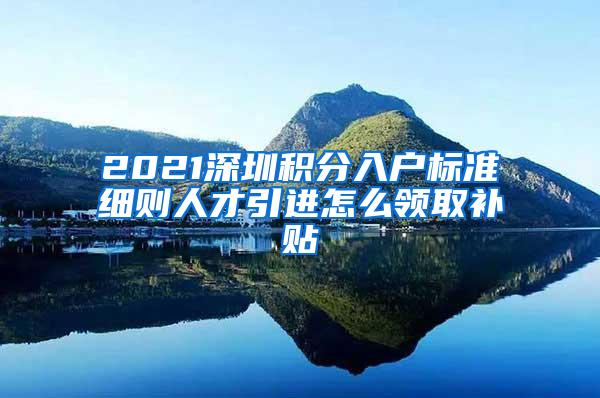 2021深圳积分入户标准细则人才引进怎么领取补贴